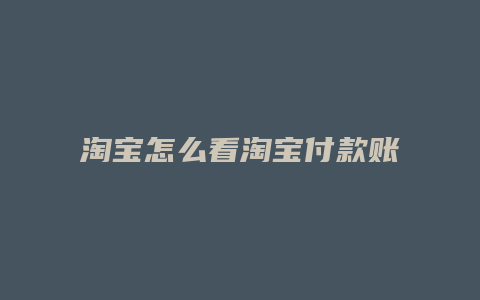 淘宝怎么看淘宝付款账